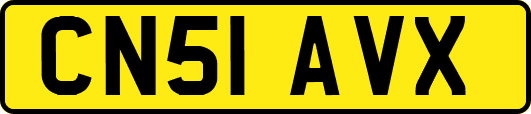 CN51 AVX